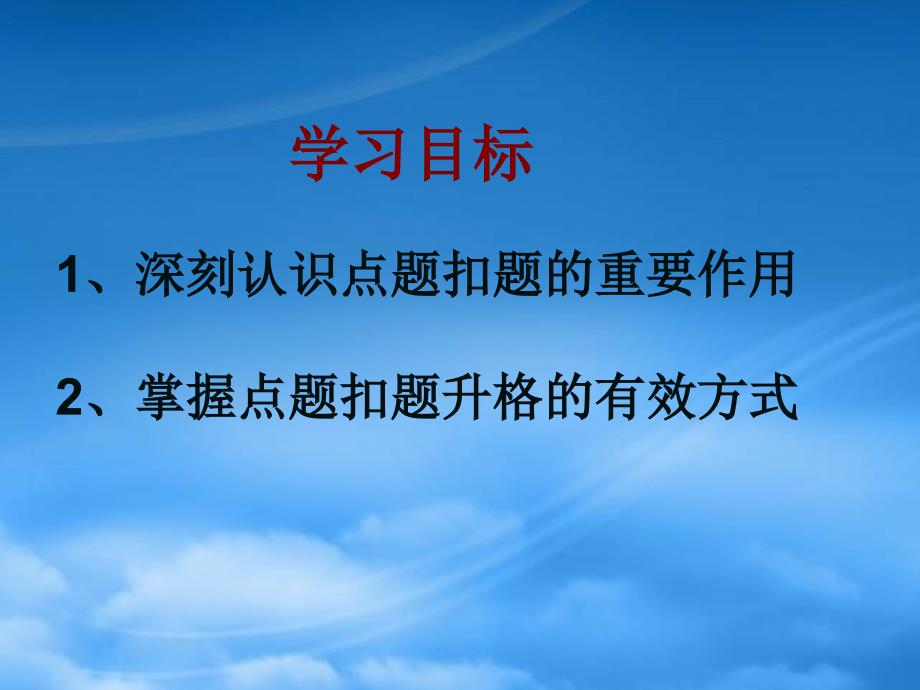 学习目标

1、深刻认识点题扣题的重要作用

2、掌握点题扣题升格的有效方式